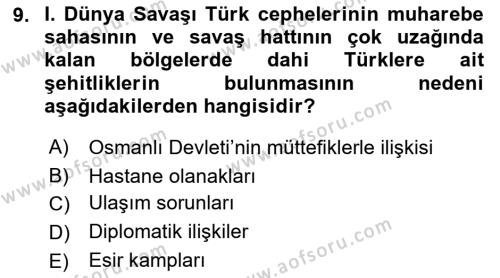 9. I. Dünya Savaşı Türk cephelerinin muharebe sahasının ve savaş hattının çok uzağında kalan bölgelerde dahi Türklere ait şehitliklerin bulunmasının nedeni aşağıdakilerden hangisidir?

A) Osmanlı Devleti'nin müttefiklerle ilişkisi
B) Hastane olanakları
C) Ulaşım sorunları
D) Diplomatik ilişkiler
E) Esir kampları

www.aofsoru.com